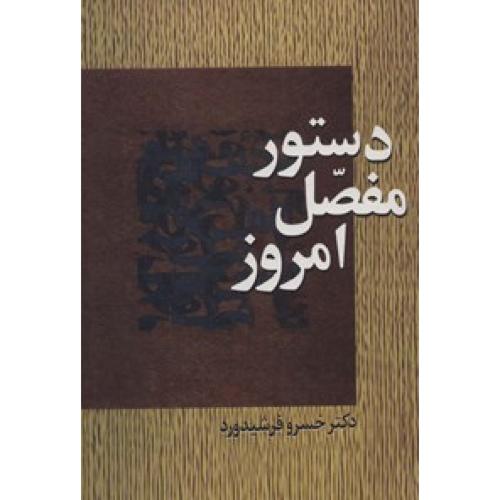 دستور
مفصّل
امروز

دکتر خسرو فرشیدورد